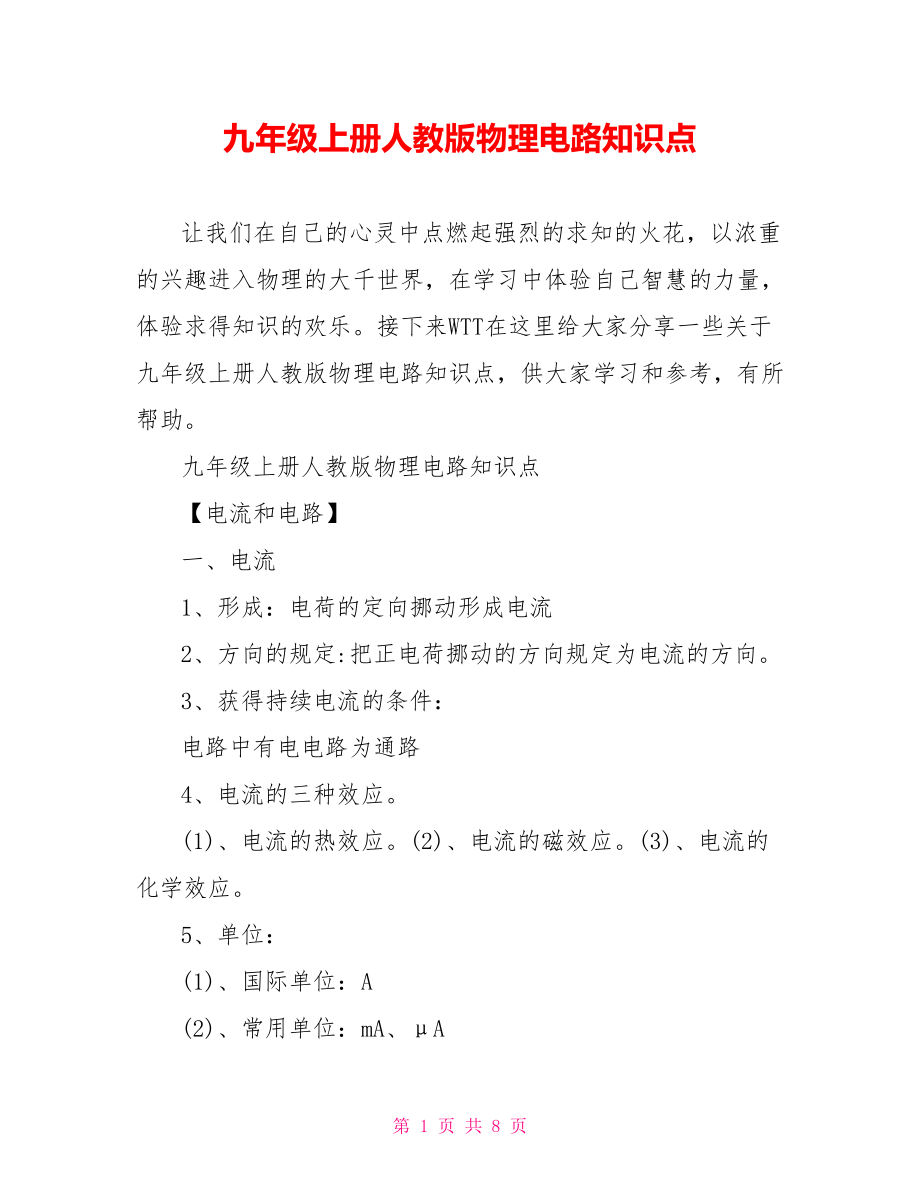 九年级上册人教版物理电路知识点

让我们在自己的心灵中点燃起强烈的求知的火花，以浓重的兴趣进入物理的大千世界，在学习中体验自己智慧的力量，体验求得知识的欢乐。接下来WTT在这里给大家分享一些关于九年级上册人教版物理电路知识点，供大家学习和参考，有所帮助。

九年级上册人教版物理电路知识点

【电流和电路】

一、电流

1、形成：电荷的定向挪动形成电流

2、方向的规定:把正电荷挪动的方向规定为电流的方向。

3、获得持续电流的条件：

电路中有电电路为通路

4、电流的三种效应。

(1)、电流的热效应。(2)、电流的磁效应。(3)、电流的化学效应。

5、单位：

(1)、国际单位：A

(2)、常用单位：mA、μA

第 1 页 共 8 页